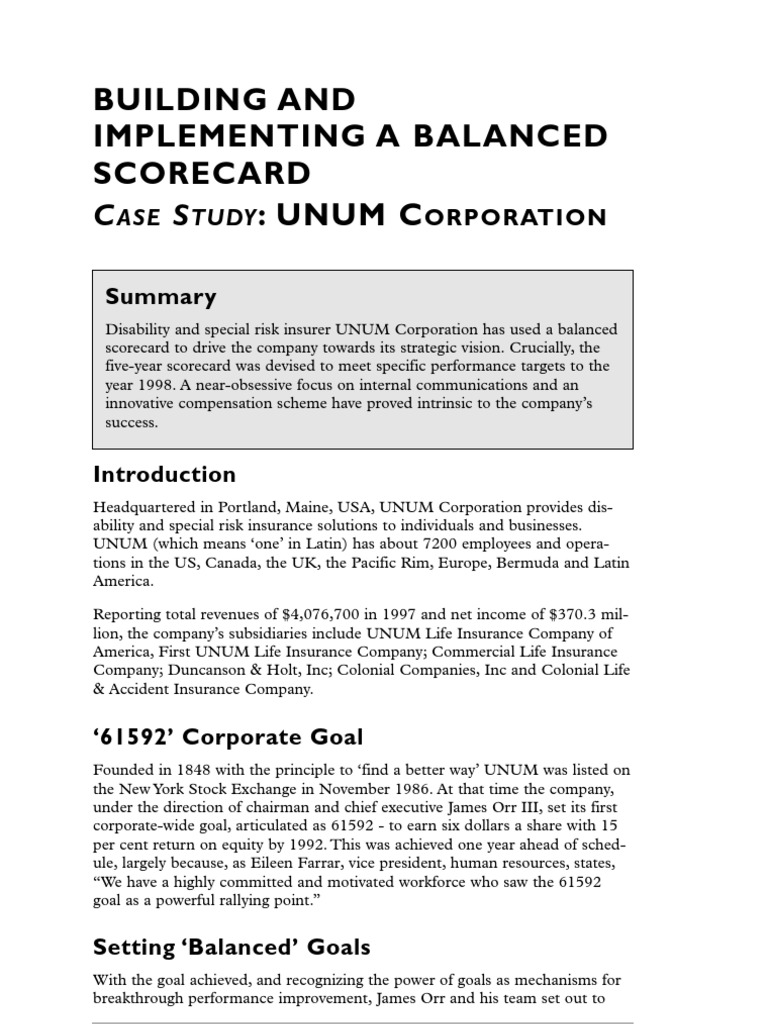 BUILDING AND IMPLEMENTING A BALANCED SCORECARD

CASE STUDY: UNUM CORPORATION

Summary

Disability and special risk insurer UNUM Corporation has used a balanced scorecard to drive the company towards its strategic vision. Crucially, the five-year scorecard was devised to meet specific performance targets to the year 1998. A near-obsessive focus on internal communications and an innovative compensation scheme have proved intrinsic to the company's success.

Introduction

Headquartered in Portland, Maine, USA, UNUM Corporation provides disability and special risk insurance solutions to individuals and businesses. UNUM (which means 'one' in Latin) has about 7200 employees and operations in the US, Canada, the UK, the Pacific Rim, Europe, Bermuda and Latin America.

Reporting total revenues of $4,076,700 in 1997 and net income of $370.3 million, the company's subsidiaries include UNUM Life Insurance Company of America, First UNUM Life Insurance Company; Commercial Life Insurance Company; Duncanson & Holt, Inc; Colonial Companies, Inc and Colonial Life & Accident Insurance Company.

'61592' Corporate Goal

Founded in 1848 with the principle to 'find a better way' UNUM was listed on the New York Stock Exchange in November 1986. At that time the company, under the direction of chairman and chief executive James Orr III, set its first corporate-wide goal, articulated as 61592 - to earn six dollars a share with 15 per cent return on equity by 1992. This was achieved one year ahead of schedule, largely because, as Eileen Farrar, vice president, human resources, states, "We have a highly committed and motivated workforce who saw the 61592 goal as a powerful rallying point."

Setting 'Balanced' Goals

With the goal achieved, and recognizing the power of goals as mechanisms for breakthrough performance improvement, James Orr and his team set out to